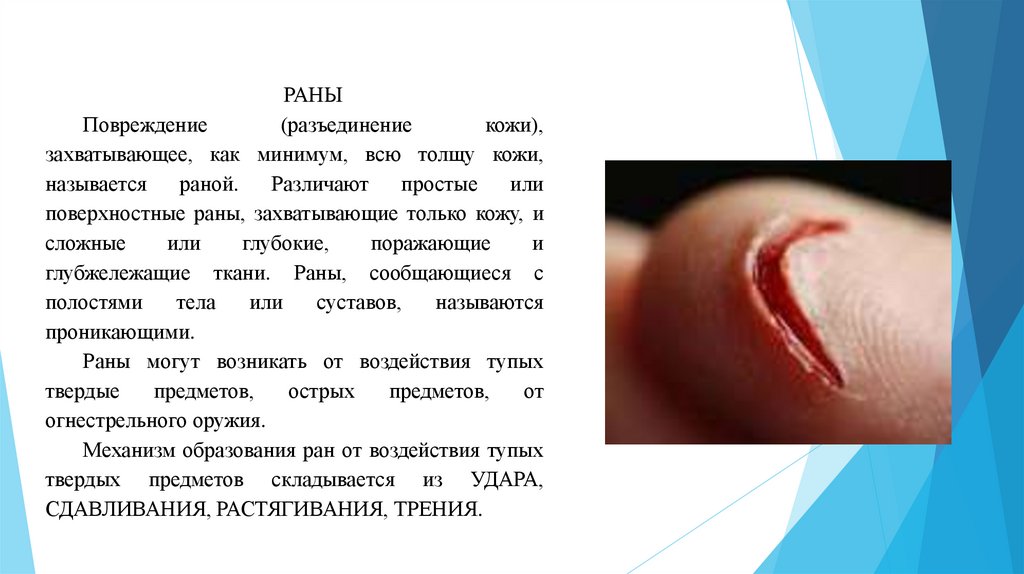 РАНЫ

Повреждение (разъединение кожи), захватывающее, как минимум, всю толщу кожи, называется раной. Различают простые или поверхностные раны, захватывающие только кожу, и сложные или глубокие, поражающие и глубжележащие ткани. Раны, сообщающиеся с полостями тела или суставов, называются проникающими.

Раны могут возникать от воздействия тупых твердые предметов, острых предметов, от огнестрельного оружия.

Механизм образования ран от воздействия тупых твердых предметов складывается из УДАРА, СДАВЛИВАНИЯ, РАСТЯГИВАНИЯ, ТРЕНИЯ.